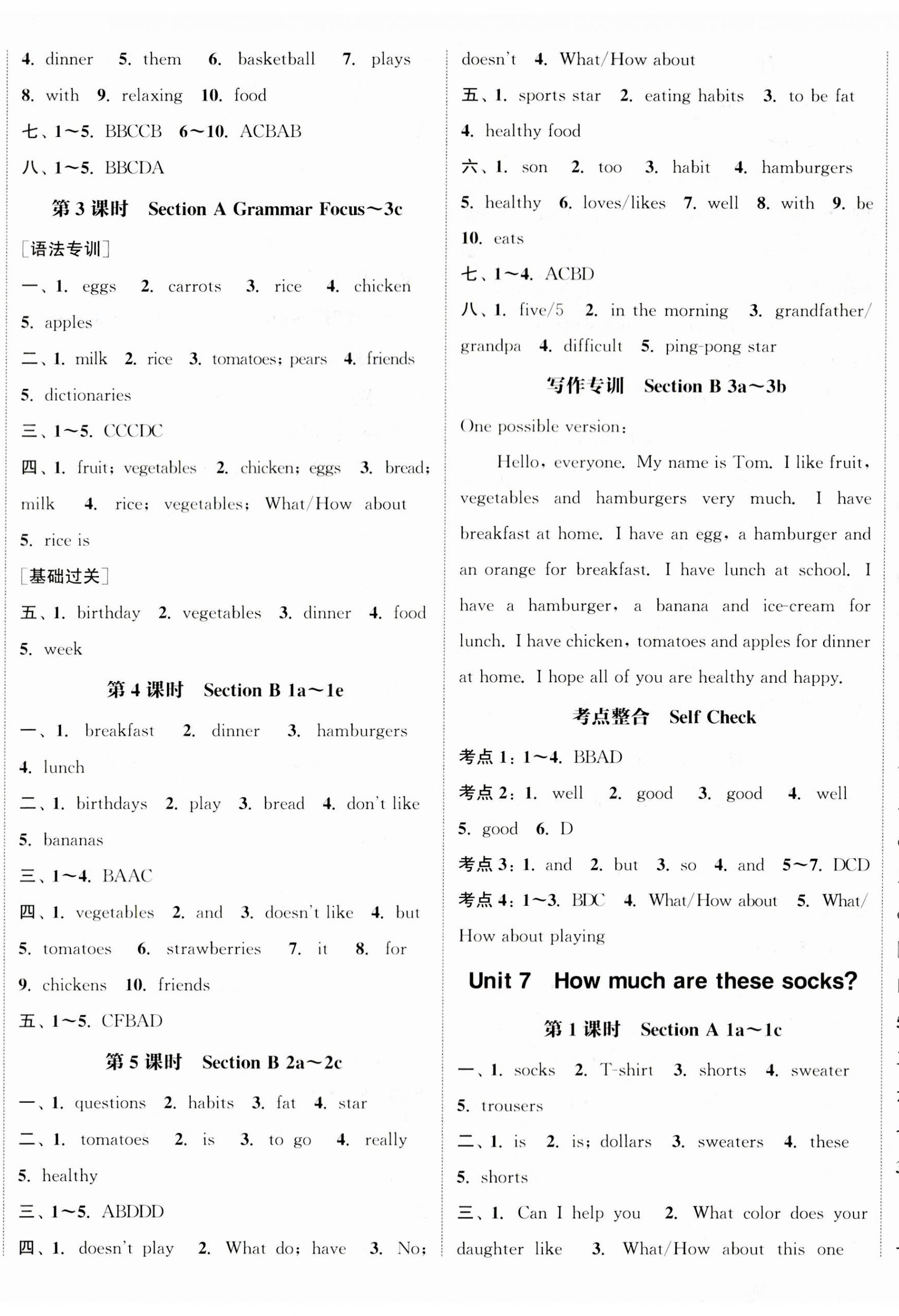 4. dinner 5. them 6. basketball 7. plays
8. with 9. relaxing 10. food
七、1～5. BBCCB 6～10. ACBAB
八、1～5. BBCDA

第 3 课时 Section A Grammar Focus～3c

[语法专训]
一、1. eggs 2. carrots 3. rice 4. chicken
5. apples
二、1. milk 2. rice 3. tomatoes; pears 4. friends
5. dictionaries
三、1～5. CCCDC
四、1. fruit; vegetables 2. chicken; eggs 3. bread; milk 4. rice; vegetables; What/How about
5. rice is
[基础过关]
五、1. birthday 2. vegetables 3. dinner 4. food
5. week

第 4 课时 Section B 1a～1e

一、1. breakfast 2. dinner 3. hamburgers
4. lunch
二、1. birthdays 2. play 3. bread 4. don't like
5. bananas
三、1～4. BAAC
四、1. vegetables 2. and 3. doesn't like 4. but
5. tomatoes 6. strawberries 7. it 8. for
9. chickens 10. friends
五、1～5. CFBAD

第 5 课时 Section B 2a～2c

一、1. questions 2. habits 3. fat 4. star
二、1. tomatoes 2. is 3. to go 4. really
5. healthy
三、1～5. ABDDD
四、1. doesn't play 2. What do; have 3. No; doesn't 4. What/How about
五、1. sports star 2. eating habits 3. to be fat
4. healthy food
六、1. son 2. too 3. habit 4. hamburgers
5. healthy 6. loves/likes 7. well 8. with 9. be
10. eats
七、1～4. ACBD
八、1. five/5 2. in the morning 3. grandfather/grandpa 4. difficult 5. ping-pong star

写作专训 Section B 3a～3b

One possible version:
Hello, everyone. My name is Tom. I like fruit, vegetables and hamburgers very much. I have breakfast at home. I have an egg, a hamburger and an orange for breakfast. I have lunch at school. I have a hamburger, a banana and ice-cream for lunch. I have chicken, tomatoes and apples for dinner at home. I hope all of you are healthy and happy.

考点整合 Self Check

考点 1: 1～4. BBAD
考点 2: 1. well 2. good 3. good 4. well
5. good 6. D
考点 3: 1. and 2. but 3. so 4. and 5～7. DCD
考点 4: 1～3. BDC 4. What/How about 5. What/How about playing

Unit 7 How much are these socks?

第 1 课时 Section A 1a～1c

一、1. socks 2. T-shirt 3. shorts 4. sweater
5. trousers
二、1. is 2. is; dollars 3. sweaters 4. these
5. shorts
三、1. Can I help you 2. What color does your daughter like 3. What/How about this one